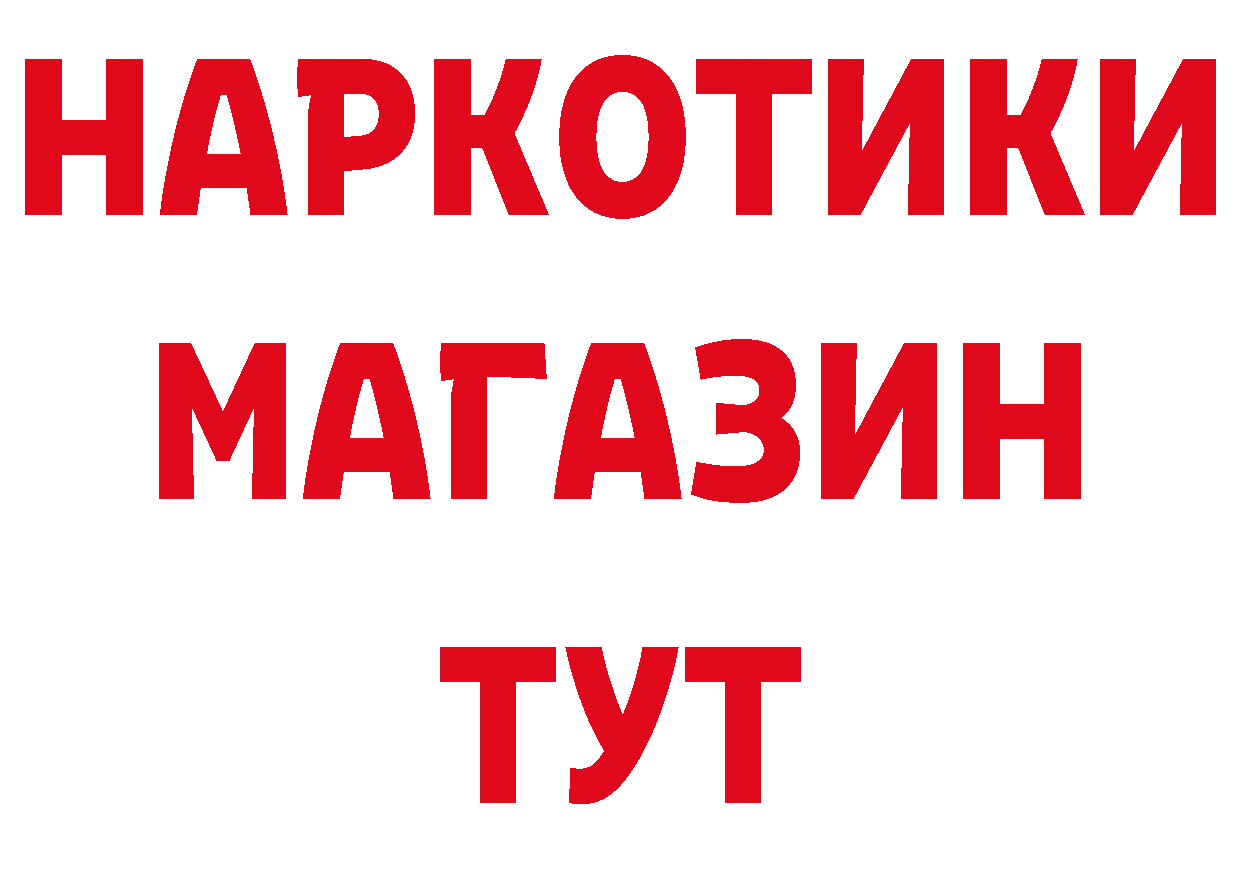 НАРКОТИКИ
МАГАЗИН
ТУТ